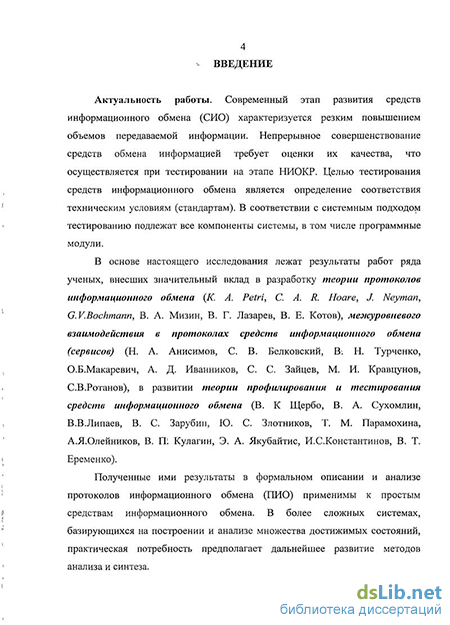 4

ВВЕДЕНИЕ

Актуальность работы. Современный этап развития средств информационного обмена (СИО) характеризуется резким повышением объемов передаваемой информации. Непрерывное совершенствование средств обмена информацией требует оценки их качества, что осуществляется при тестировании на этапе НИОКР. Целью тестирования средств информационного обмена является определение соответствия техническим условиям (стандартам). В соответствии с системным подходом тестированию подлежат все компоненты системы, в том числе программные модули.

В основе настоящего исследования лежат результаты работ ряда ученых, внесших значительный вклад в разработку теории протоколов информационного обмена (K. A. Petri, C. A. R. Hoare, J. Neyman, G.V.Bochmann, В. А. Мизин, В. Г. Лазарев, В. Е. Котов), межуровневого взаимодействия в протоколах средств информационного обмена (сервисов) (Н. А. Анисимов, С. В. Белковский, В. Н. Турченко, О.Б.Макаревич, А. Д. Иванников, С. С. Зайцев, М. И. Кравцунов, С.В.Ротанов), в развитии теории профилирования и тестирования средств информационного обмена (В. К Щербо, В. А. Сухомлин, В.В.Липаев, В. С. Зарубин, Ю. С. Злотников, Т. М. Парамохина, А.Я.Олейников, В. П. Кулагин, Э. А. Якубайтис, И.С.Константинов, В. Т. Еременко).

Полученные ими результаты в формальном описании и анализе протоколов информационного обмена (ПИО) применимы к простым средствам информационного обмена. В более сложных системах, базирующихся на построении и анализе множества достижимых состояний, практическая потребность предполагает дальнейшее развитие методов анализа и синтеза.

dsLib.net
библиотека диссертаций